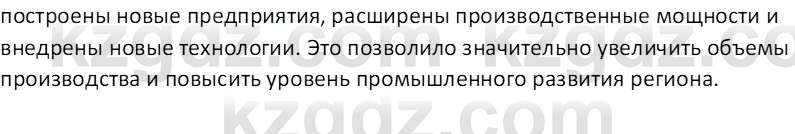 построены новые предприятия, расширены производственные мощности и внедрены новые технологии. Это позволило значительно увеличить объемы производства и повысить уровень промышленного развития региона.

kzgdz.com kzgdz.co

kzgdz.com